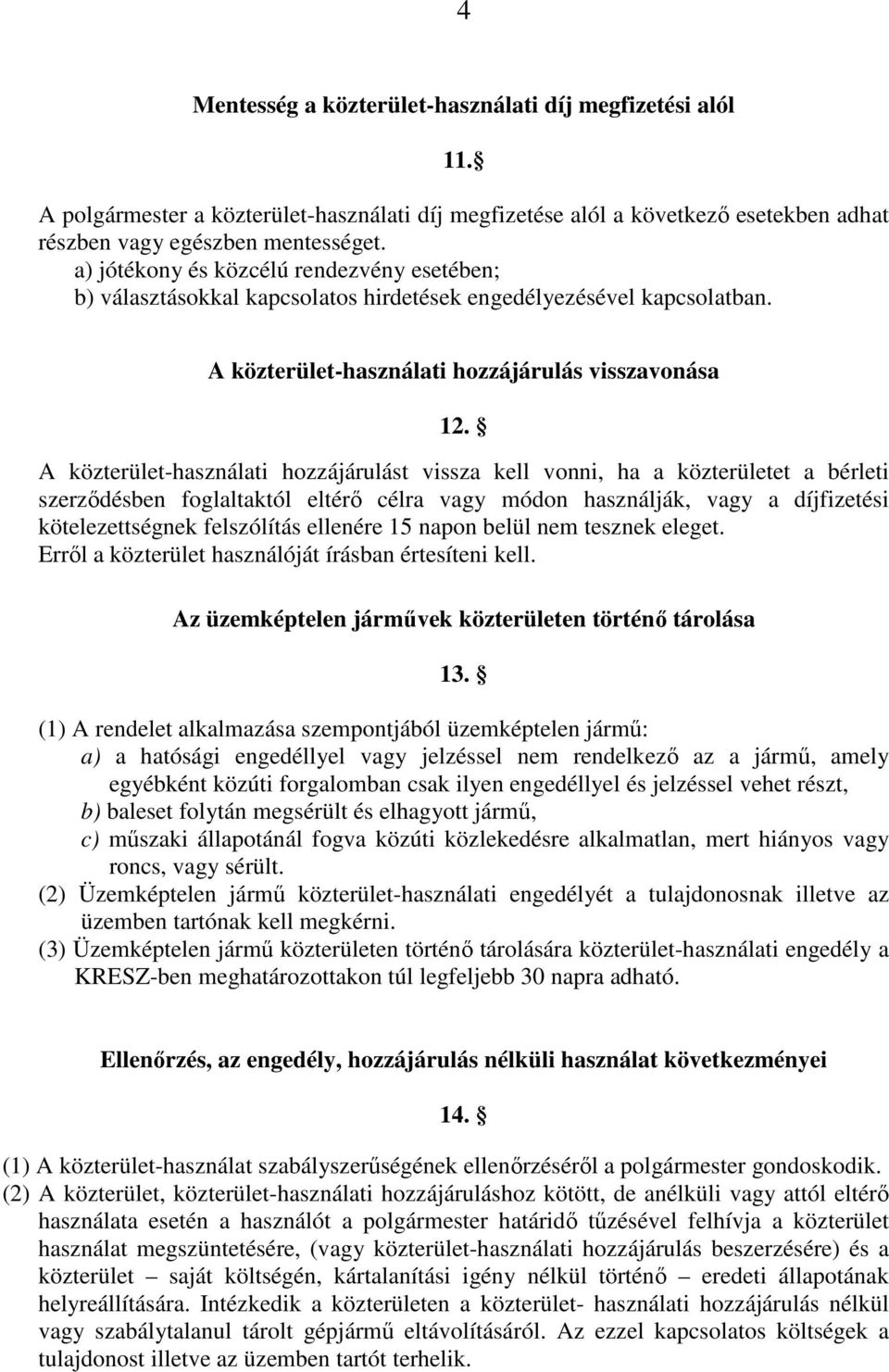 4

Mentesség a közterület-használati díj megfizetési alól

11. §

A polgármester a közterület-használati díj megfizetése alól a következő esetekben adhat részben vagy egészben mentességet.
a) jótékony és közcélú rendezvény esetében;
b) választásokkal kapcsolatos hirdetések engedélyezésével kapcsolatban.

A közterület-használati hozzájárulás visszavonása

12. §

A közterület-használati hozzájárulást vissza kell vonni, ha a közterületet a bérleti szerződésben foglaltaktól eltérő célra vagy módon használják, vagy a díjfizetési kötelezettségnek felszólítás ellenére 15 napon belül nem tesznek eleget.
Erről a közterület használóját írásban értesíteni kell.

Az üzemképtelen járművek közterületen történő tárolása

13. §

(1) A rendelet alkalmazása szempontjából üzemképtelen jármű:
a) a hatósági engedéllyel vagy jelzéssel nem rendelkező az a jármű, amely egyébként közúti forgalomban csak ilyen engedéllyel és jelzéssel vehet részt,
b) baleset folytán megsérült és elhagyott jármű,
c) műszaki állapotánál fogva közúti közlekedésre alkalmatlan, mert hiányos vagy roncs, vagy sérült.
(2) Üzemképtelen jármű közterület-használati engedélyét a tulajdonosnak illetve az üzemben tartónak kell megkérni.
(3) Üzemképtelen jármű közterületen történő tárolására közterület-használati engedély a KRESZ-ben meghatározottakon túl legfeljebb 30 napra adható.

Ellenőrzés, az engedély, hozzájárulás nélküli használat következményei

14. §

(1) A közterület-használat szabályszerűségének ellenőrzéséről a polgármester gondoskodik.
(2) A közterület, közterület-használati hozzájáruláshoz kötött, de anélküli vagy attól eltérő használata esetén a használót a polgármester határidő tűzésével felhívja a közterület használat megszüntetésére, (vagy közterület-használati hozzájárulás beszerzésére) és a közterület – saját költségén, kártalanítási igény nélkül történő – eredeti állapotának helyreállítására. Intézkedik a közterületen a közterület- használati hozzájárulás nélkül vagy szabálytalanul tárolt gépjármű eltávolításáról. Az ezzel kapcsolatos költségek a tulajdonost illetve az üzemben tartót terhelik.